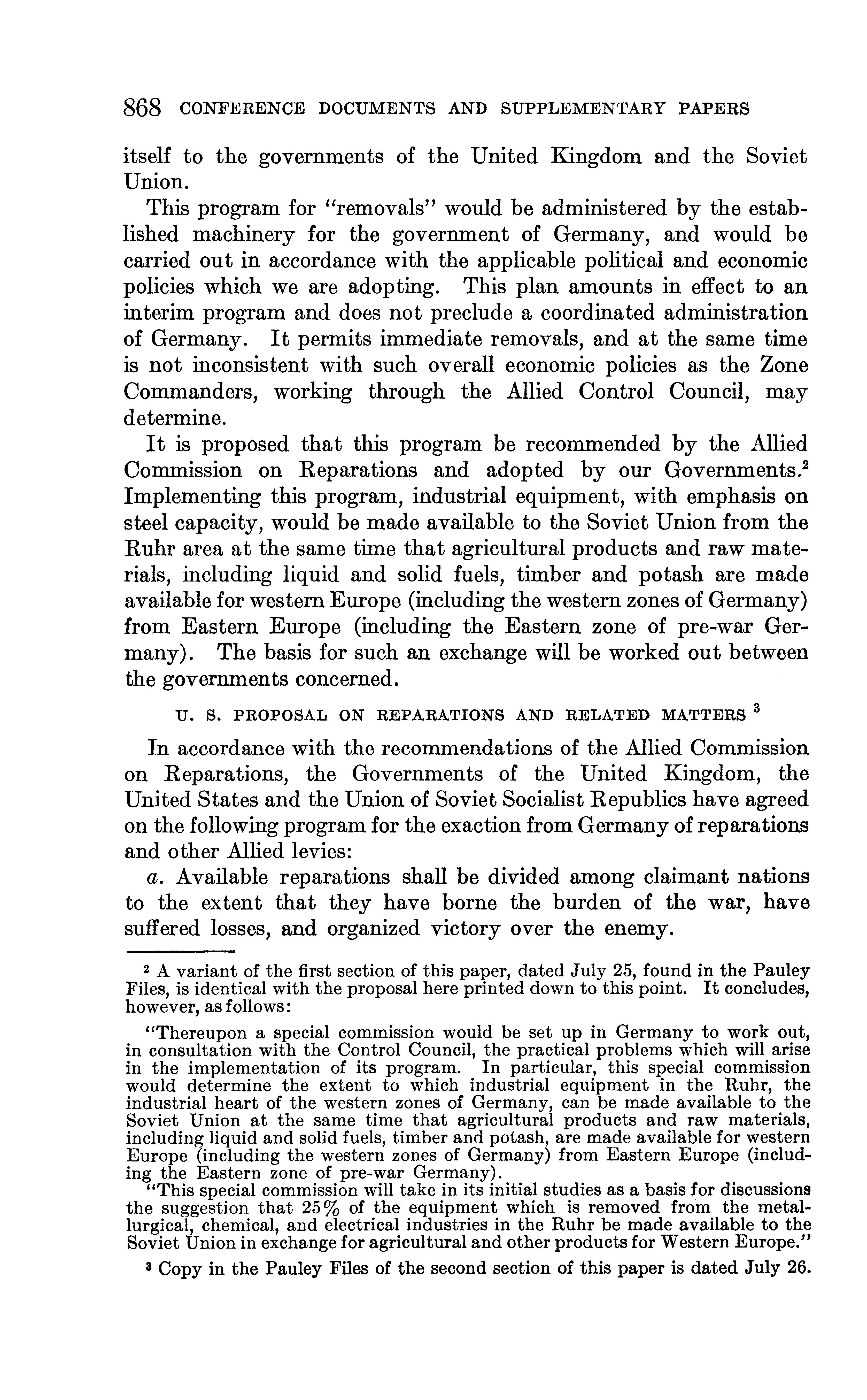 868 CONFERENCE DOCUMENTS AND SUPPLEMENTARY PAPERS

itself to the governments of the United Kingdom and the Soviet Union.

This program for "removals" would be administered by the established machinery for the government of Germany, and would be carried out in accordance with the applicable political and economic policies which we are adopting. This plan amounts in effect to an interim program and does not preclude a coordinated administration of Germany. It permits immediate removals, and at the same time is not inconsistent with such overall economic policies as the Zone Commanders, working through the Allied Control Council, may determine.

It is proposed that this program be recommended by the Allied Commission on Reparations and adopted by our Governments.$^2$ Implementing this program, industrial equipment, with emphasis on steel capacity, would be made available to the Soviet Union from the Ruhr area at the same time that agricultural products and raw materials, including liquid and solid fuels, timber and potash are made available for western Europe (including the western zones of Germany) from Eastern Europe (including the Eastern zone of pre-war Germany). The basis for such an exchange will be worked out between the governments concerned.

U. S. PROPOSAL ON REPARATIONS AND RELATED MATTERS $^3$

In accordance with the recommendations of the Allied Commission on Reparations, the Governments of the United Kingdom, the United States and the Union of Soviet Socialist Republics have agreed on the following program for the exaction from Germany of reparations and other Allied levies:

a. Available reparations shall be divided among claimant nations to the extent that they have borne the burden of the war, have suffered losses, and organized victory over the enemy.

$^2$ A variant of the first section of this paper, dated July 25, found in the Pauley Files, is identical with the proposal here printed down to this point. It concludes, however, as follows:

"Thereupon a special commission would be set up in Germany to work out, in consultation with the Control Council, the practical problems which will arise in the implementation of its program. In particular, this special commission would determine the extent to which industrial equipment in the Ruhr, the industrial heart of the western zones of Germany, can be made available to the Soviet Union at the same time that agricultural products and raw materials, including liquid and solid fuels, timber and potash, are made available for western Europe (including the western zones of Germany) from Eastern Europe (including the Eastern zone of pre-war Germany).

"This special commission will take in its initial studies as a basis for discussions the suggestion that 25% of the equipment which is removed from the metallurgical, chemical, and electrical industries in the Ruhr be made available to the Soviet Union in exchange for agricultural and other products for Western Europe."

$^3$ Copy in the Pauley Files of the second section of this paper is dated July 26.